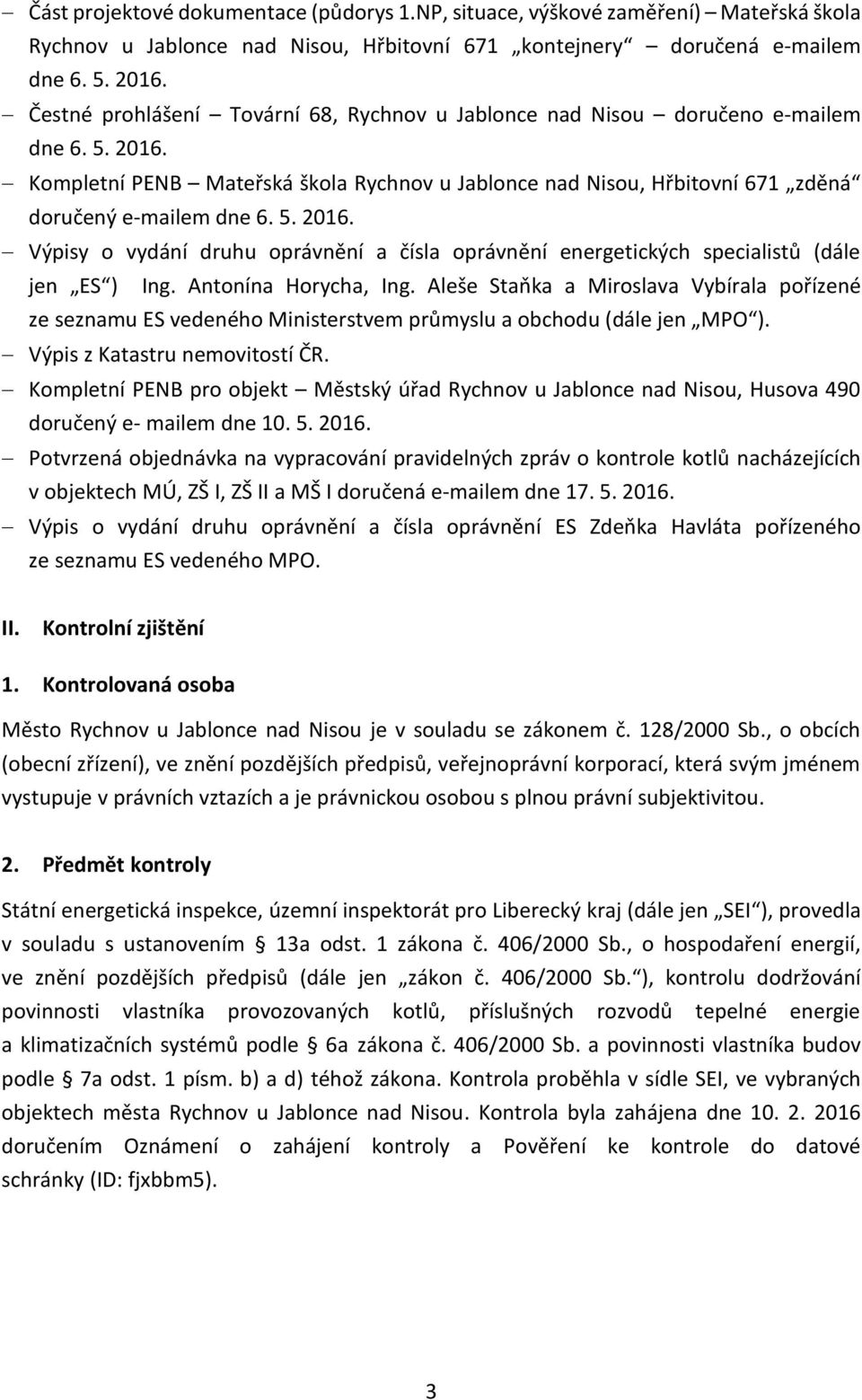 – Část projektové dokumentace (půdorys 1.NP, situace, výškové zaměření) – Mateřská škola Rychnov u Jablonce nad Nisou, Hřbitovní 671 „kontejnery“ – doručená e-mailem dne 6. 5. 2016.

– Čestné prohlášení – Tovární 68, Rychnov u Jablonce nad Nisou – doručeno e-mailem dne 6. 5. 2016.

– Kompletní PENB – Mateřská škola Rychnov u Jablonce nad Nisou, Hřbitovní 671 „zděná“ doručený e-mailem dne 6. 5. 2016.

– Výpisy o vydání druhu oprávnění a čísla oprávnění energetických specialistů (dále jen „ES“) Ing. Antonína Horycha, Ing. Aleše Staňka a Miroslava Vybírala pořízené ze seznamu ES vedeného Ministerstvem průmyslu a obchodu (dále jen „MPO“).

– Výpis z Katastru nemovitostí ČR.

– Kompletní PENB pro objekt – Městský úřad Rychnov u Jablonce nad Nisou, Husova 490 doručený e- mailem dne 10. 5. 2016.

– Potvrzená objednávka na vypracování pravidelných zpráv o kontrole kotlů nacházejících v objektech MÚ, ZŠ I, ZŠ II a MŠ I doručená e-mailem dne 17. 5. 2016.

– Výpis o vydání druhu oprávnění a čísla oprávnění ES Zdeňka Havláta pořízeného ze seznamu ES vedeného MPO.

II. Kontrolní zjištění

1. Kontrolovaná osoba

Město Rychnov u Jablonce nad Nisou je v souladu se zákonem č. 128/2000 Sb., o obcích (obecní zřízení), ve znění pozdějších předpisů, veřejnoprávní korporací, která svým jménem vystupuje v právních vztazích a je právnickou osobou s plnou právní subjektivitou.

2. Předmět kontroly

Státní energetická inspekce, územní inspektorát pro Liberecký kraj (dále jen „SEI“), provedla v souladu s ustanovením § 13a odst. 1 zákona č. 406/2000 Sb., o hospodaření energií, ve znění pozdějších předpisů (dále jen „zákon č. 406/2000 Sb.“), kontrolu dodržování povinnosti vlastníka provozovaných kotlů, příslušných rozvodů tepelné energie a klimatizačních systémů podle § 6a zákona č. 406/2000 Sb. a povinnosti vlastníka budov podle § 7a odst. 1 písm. b) a d) téhož zákona. Kontrola proběhla v sídle SEI, ve vybraných objektech města Rychnov u Jablonce nad Nisou. Kontrola byla zahájena dne 10. 2. 2016 doručením Oznámení o zahájení kontroly a Pověření ke kontrole do datové schránky (ID: fjxbbm5).

3